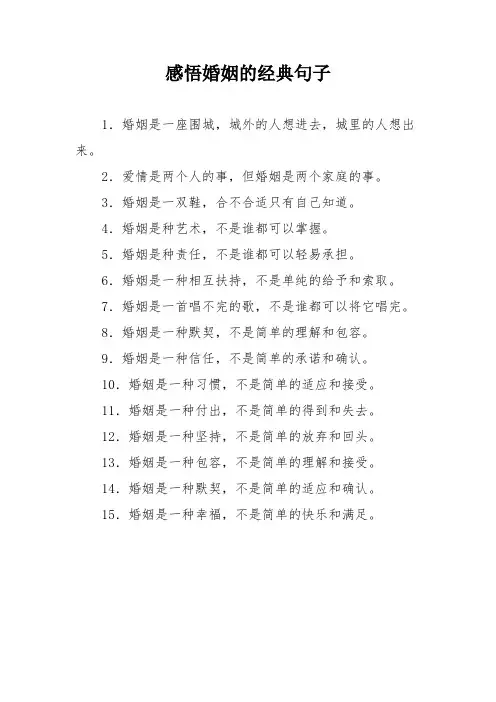 感悟婚姻的经典句子

1. 婚姻是一座围城，城外的人想进去，城里的人想出来。

2. 爱情是两个人的事，但婚姻是两个家庭的事。

3. 婚姻是一双鞋，合不合适只有自己知道。

4. 婚姻是种艺术，不是谁都可以掌握。

5. 婚姻是种责任，不是谁都可以轻易承担。

6. 婚姻是一种相互扶持，不是单纯的给予和索取。

7. 婚姻是一首唱不完的歌，不是谁都可以将它唱完。

8. 婚姻是一种默契，不是简单的理解和包容。

9. 婚姻是一种信任，不是简单的承诺和确认。

10. 婚姻是一种习惯，不是简单的适应和接受。

11. 婚姻是一种付出，不是简单的得到和失去。

12. 婚姻是一种坚持，不是简单的放弃和回头。

13. 婚姻是一种包容，不是简单的理解和接受。

14. 婚姻是一种默契，不是简单的适应和确认。

15. 婚姻是一种幸福，不是简单的快乐和满足。